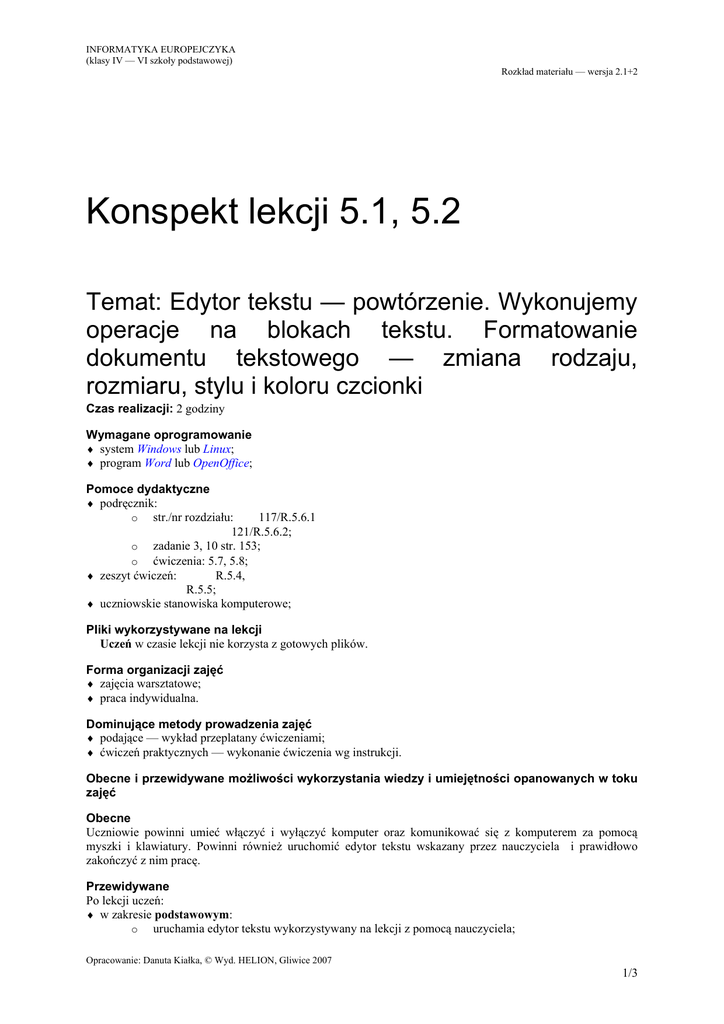 INFORMATYKA EUROPEJCZYKA
(klasy IV — VI szkoły podstawowej)

Rozkład materiału — wersja 2.1+2

Konspekt lekcji 5.1, 5.2

Temat: Edytor tekstu — powtórzenie. Wykonujemy operacje na blokach tekstu. Formatowanie dokumentu tekstowego — zmiana rodzaju, rozmiaru, stylu i koloru czcionki

Czas realizacji: 2 godziny

Wymagane oprogramowanie
♦ system Windows lub Linux;
♦ program Word lub OpenOffice;

Pomoce dydaktyczne
♦ podręcznik:
o str./nr rozdziału: 117/R.5.6.1
121/R.5.6.2;
o zadanie 3, 10 str. 153;
o ćwiczenia: 5.7, 5.8;
♦ zeszyt ćwiczeń: R.5.4,
R.5.5;
♦ uczniowskie stanowiska komputerowe;

Pliki wykorzystywane na lekcji
Uczeń w czasie lekcji nie korzysta z gotowych plików.

Forma organizacji zajęć
♦ zajęcia warsztatowe;
♦ praca indywidualna.

Dominujące metody prowadzenia zajęć
♦ podające — wykład przeplatany ćwiczeniami;
♦ ćwiczeń praktycznych — wykonanie ćwiczenia wg instrukcji.

Obecne i przewidywane możliwości wykorzystania wiedzy i umiejętności opanowanych w toku zajęć

Obecne
Uczniowie powinni umieć włączyć i wyłączyć komputer oraz komunikować się z komputerem za pomocą myszki i klawiatury. Powinni również uruchomić edytor tekstu wskazany przez nauczyciela i prawidłowo zakończyć z nim pracę.

Przewidywane
Po lekcji uczeń:
♦ w zakresie podstawowym:
o uruchamia edytor tekstu wykorzystywany na lekcji z pomocą nauczyciela;

Opracowanie: Danuta Kiałka, © Wyd. HELION, Gliwice 2007

1/3